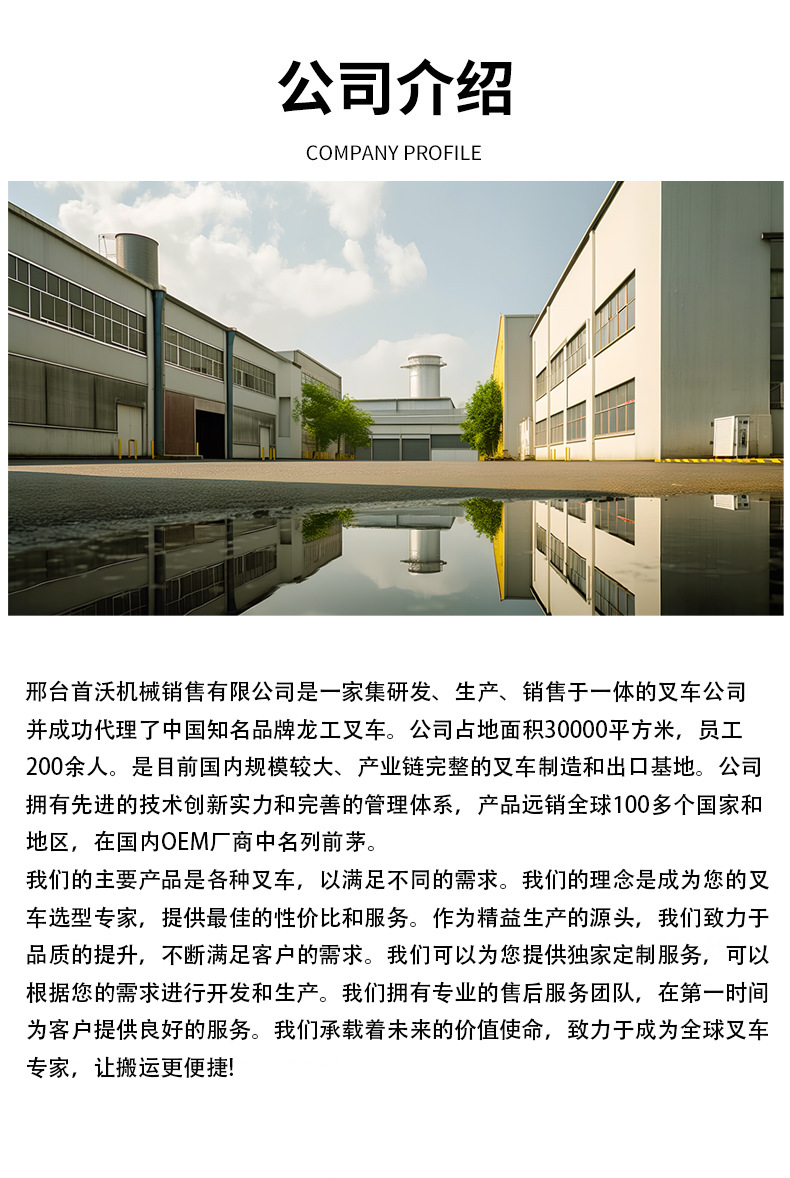 公司介绍

COMPANY PROFILE

邢台首沃机械销售有限公司是一家集研发、生产、销售于一体的叉车公司并成功代理了中国知名品牌龙工叉车。公司占地面积30000平方米，员工200余人。是目前国内规模较大、产业链完整的叉车制造和出口基地。公司拥有先进的技术创新实力和完善的管理体系，产品远销全球100多个国家和地区，在国内OEM厂商中名列前茅。

我们的主要产品是各种叉车，以满足不同的需求。我们的理念是成为您的叉车选型专家，提供最佳的性价比和服务。作为精益生产的源头，我们致力于品质的提升，不断满足客户的需求。我们可以为您提供独家定制服务，可以根据您的需求进行开发和生产。我们拥有专业的售后服务团队，在第一时间为客户提供良好的服务。我们承载着未来的价值使命，致力于成为全球叉车专家，让搬运更便捷!